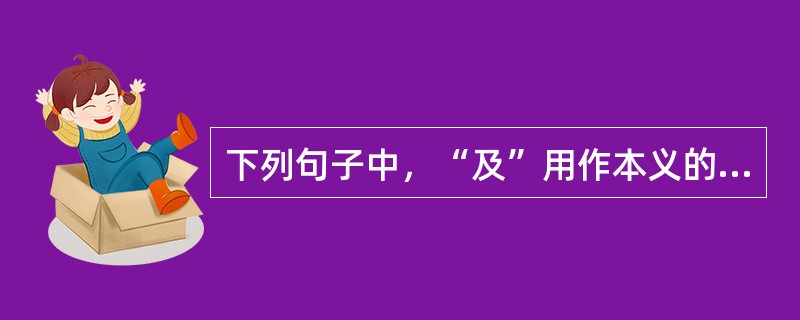 下列句子中，“及”用作本义的...